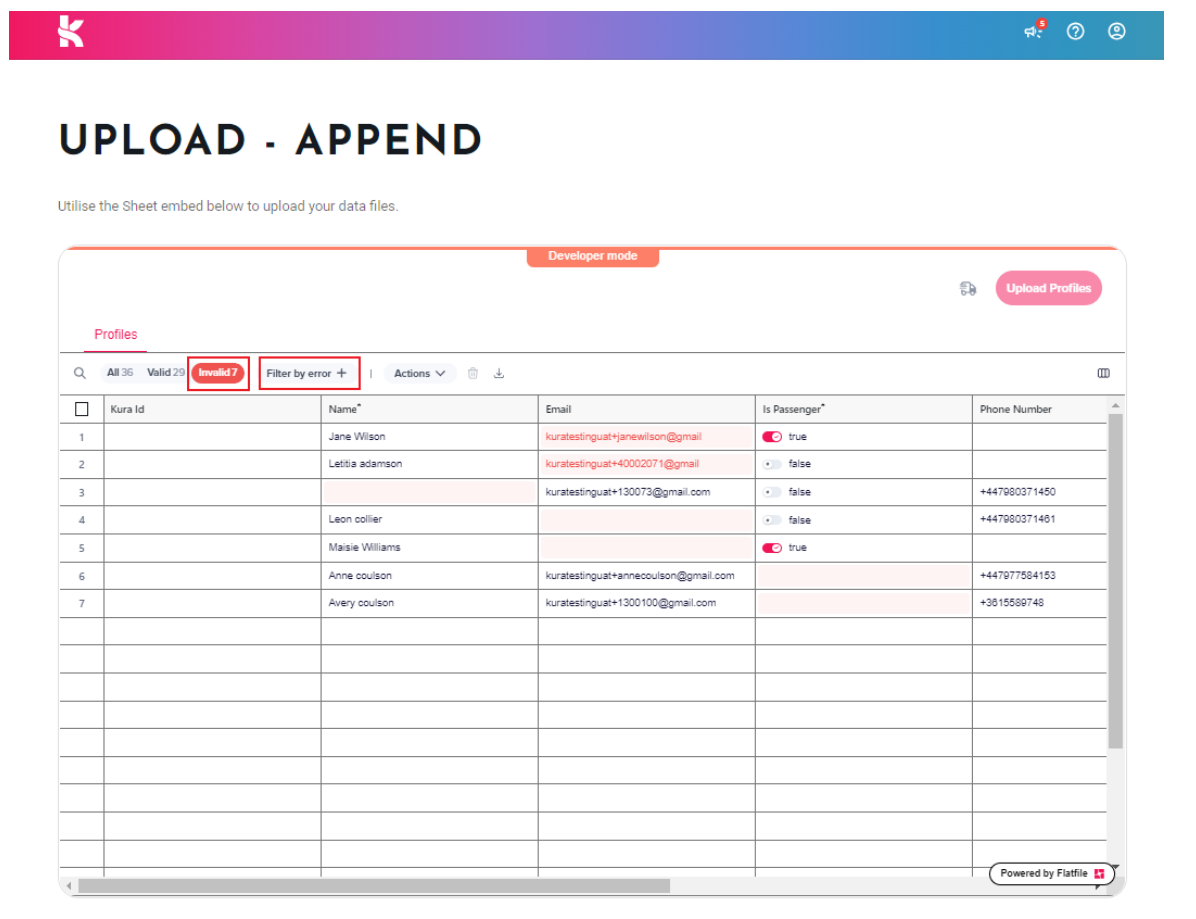 5

UPLOAD - APPEND

Utilise the Sheet embed below to upload your data files.

Developer mode

Upload Profiles

Profiles

All 36 Valid 29 Invalid 7 Filter by error + | Actions

| | Kura Id | Name* | Email | Is Passenger* | Phone Number |
|---|---|---|---|---|---|
| 1 | | Jane Wilson | kuratestinguat+janewilson@gmail | true | |
| 2 | | Letitia adamson | kuratestinguat+40002071@gmail | false | |
| 3 | | | kuratestinguat+130073@gmail.com | false | +447980371450 |
| 4 | | Leon collier | | false | +447980371461 |
| 5 | | Maisie Williams | | true | |
| 6 | | Anne coulson | kuratestinguat+annecoulson@gmail.com | | +447977584153 |
| 7 | | Avery coulson | kuratestinguat+1300100@gmail.com | | +3615589748 |

Powered by Flatfile